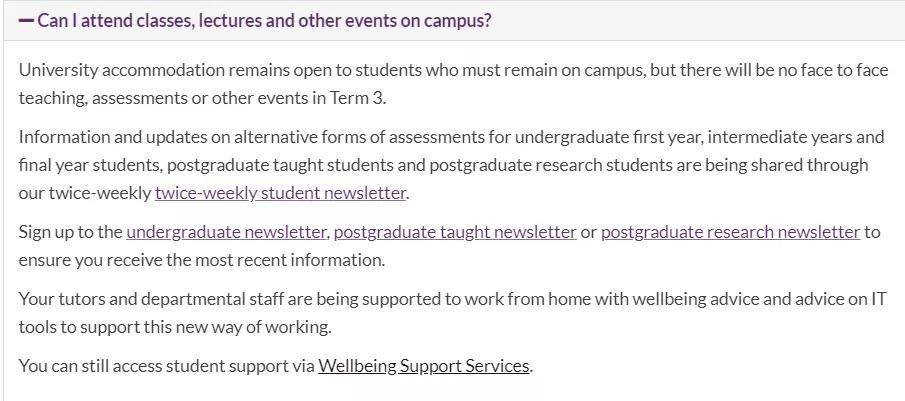 — Can I attend classes, lectures and other events on campus?

University accommodation remains open to students who must remain on campus, but there will be no face to face teaching, assessments or other events in Term 3.

Information and updates on alternative forms of assessments for undergraduate first year, intermediate years and final year students, postgraduate taught students and postgraduate research students are being shared through our twice-weekly twice-weekly student newsletter.

Sign up to the undergraduate newsletter, postgraduate taught newsletter or postgraduate research newsletter to ensure you receive the most recent information.

Your tutors and departmental staff are being supported to work from home with wellbeing advice and advice on IT tools to support this new way of working.

You can still access student support via Wellbeing Support Services.